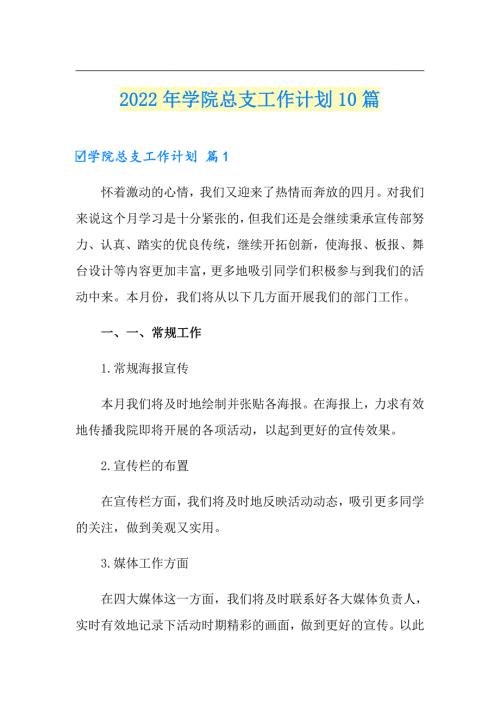 2022年学院总支工作计划10篇

☑学院总支工作计划 篇1

怀着激动的心情，我们又迎来了热情而奔放的四月。对我们来说这个月学习是十分紧张的，但我们还是会继续秉承宣传部努力、认真、踏实的优良传统，继续开拓创新，使海报、板报、舞台设计等内容更加丰富，更多地吸引同学们积极参与到我们的活动中来。本月份，我们将从以下几方面开展我们的部门工作。

一、一、常规工作

1.常规海报宣传

本月我们将及时地绘制并张贴各海报。在海报上，力求有效地传播我院即将开展的各项活动，以起到更好的宣传效果。

2.宣传栏的布置

在宣传栏方面，我们将及时地反映活动动态，吸引更多同学的关注，做到美观又实用。

3.媒体工作方面

在四大媒体这一方面，我们将及时联系好各大媒体负责人，实时有效地记录下活动时期精彩的画面，做到更好的宣传。以此